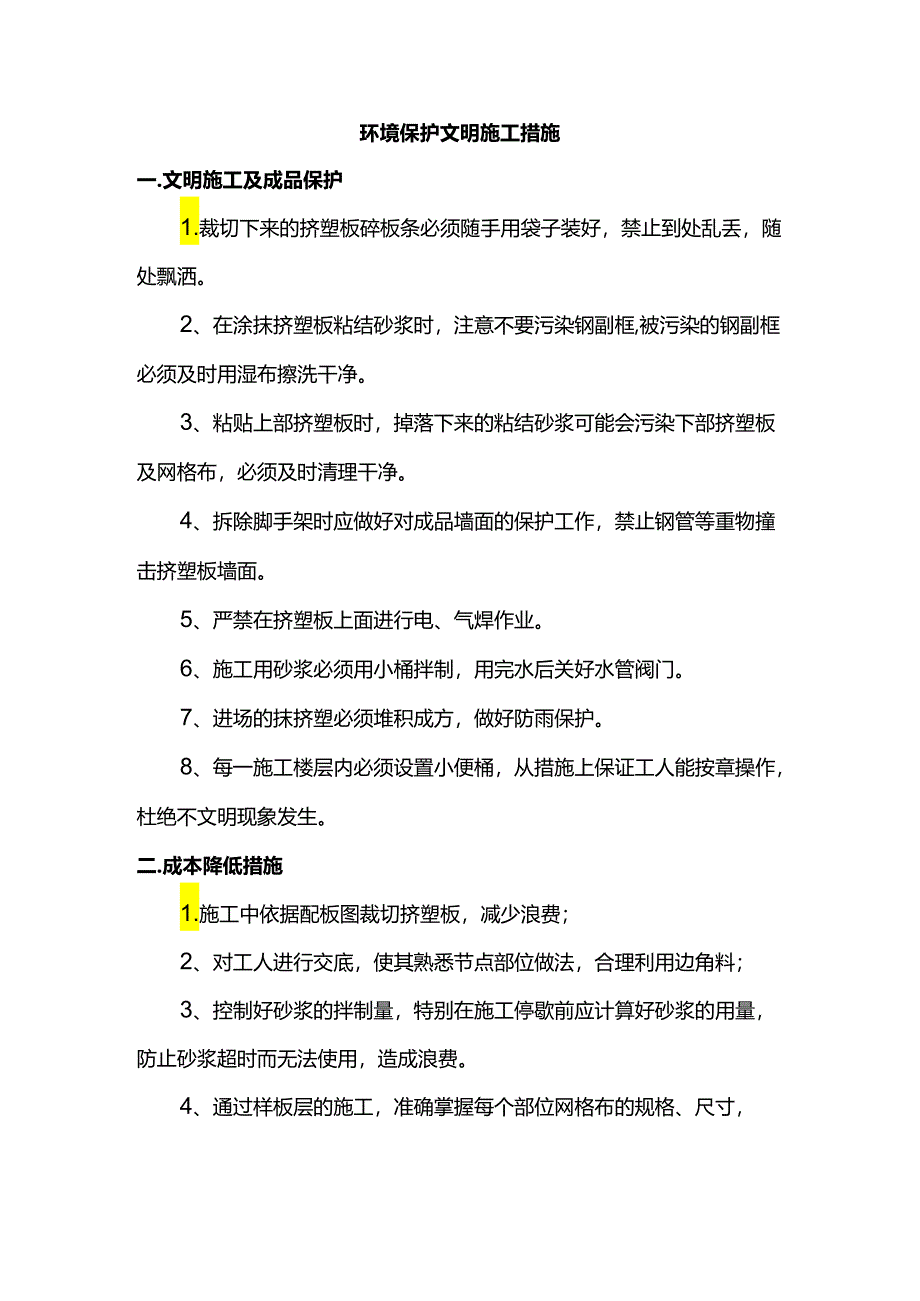 环境保护文明施工措施

一.文明施工及成品保护

1.裁切下来的挤塑板碎板条必须随手用袋子装好，禁止到处乱丢，随处飘洒。

2、在涂抹挤塑板粘结砂浆时，注意不要污染钢副框,被污染的钢副框必须及时用湿布擦洗干净。

3、粘贴上部挤塑板时，掉落下来的粘结砂浆可能会污染下部挤塑板及网格布，必须及时清理干净。

4、拆除脚手架时应做好对成品墙面的保护工作，禁止钢管等重物撞击挤塑板墙面。

5、严禁在挤塑板上面进行电、气焊作业。

6、施工用砂浆必须用小桶拌制，用完水后关好水管阀门。

7、进场的抹挤塑必须堆积成方，做好防雨保护。

8、每一施工楼层内必须设置小便桶，从措施上保证工人能按章操作，杜绝不文明现象发生。

二.成本降低措施

1.施工中依据配板图裁切挤塑板，减少浪费；

2、对工人进行交底，使其熟悉节点部位做法，合理利用边角料；

3、控制好砂浆的拌制量，特别在施工停歇前应计算好砂浆的用量，防止砂浆超时而无法使用，造成浪费。

4、通过样板层的施工，准确掌握每个部位网格布的规格、尺寸，